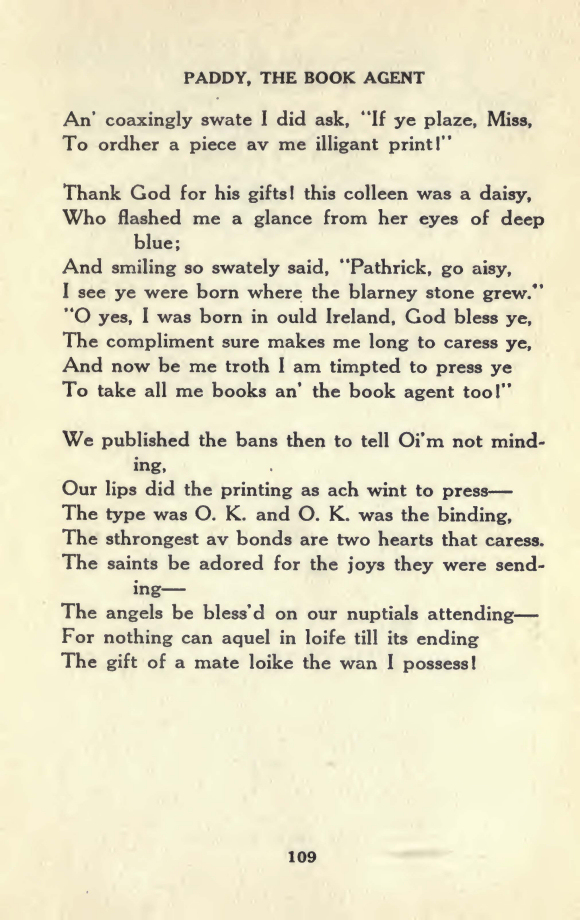 PADDY, THE BOOK AGENT

An' coaxingly swate I did ask, "If ye plaze, Miss,
To ordher a piece av me illigant print!"

Thank God for his gifts! this colleen was a daisy,
Who flashed me a glance from her eyes of deep blue;
And smiling so swately said, "Pathrick, go aisy,
I see ye were born where the blarney stone grew."
"O yes, I was born in ould Ireland, God bless ye,
The compliment sure makes me long to caress ye,
And now be me troth I am timpted to press ye
To take all me books an' the book agent too!"

We published the bans then to tell Oi'm not minding,
Our lips did the printing as ach wint to press—
The type was O. K. and O. K. was the binding,
The sthrongest av bonds are two hearts that caress.
The saints be adored for the joys they were sending—
The angels be bless'd on our nuptials attending—
For nothing can aquel in loife till its ending
The gift of a mate loike the wan I possess!

109